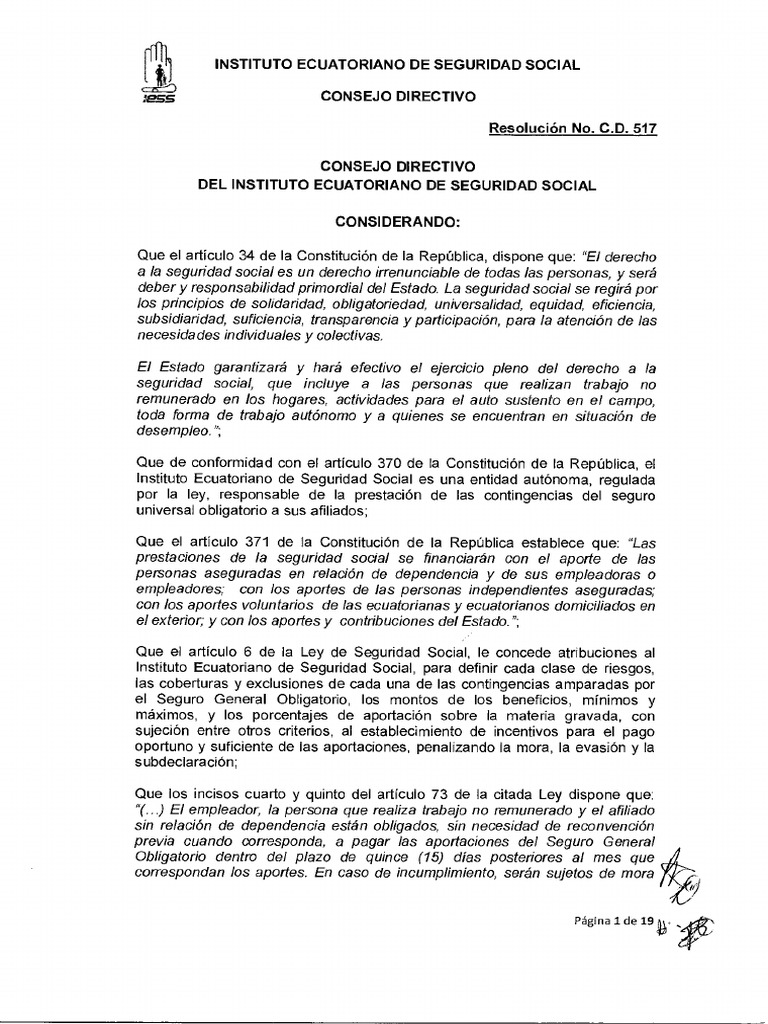 iess

INSTITUTO ECUATORIANO DE SEGURIDAD SOCIAL

CONSEJO DIRECTIVO

Resolución No. C.D. 517

CONSEJO DIRECTIVO
DEL INSTITUTO ECUATORIANO DE SEGURIDAD SOCIAL

CONSIDERANDO:

Que el artículo 34 de la Constitución de la República, dispone que: "El derecho a la seguridad social es un derecho irrenunciable de todas las personas, y será deber y responsabilidad primordial del Estado. La seguridad social se regirá por los principios de solidaridad, obligatoriedad, universalidad, equidad, eficiencia, subsidiaridad, suficiencia, transparencia y participación, para la atención de las necesidades individuales y colectivas.

El Estado garantizará y hará efectivo el ejercicio pleno del derecho a la seguridad social, que incluye a las personas que realizan trabajo no remunerado en los hogares, actividades para el auto sustento en el campo, toda forma de trabajo autónomo y a quienes se encuentran en situación de desempleo.";

Que de conformidad con el artículo 370 de la Constitución de la República, el Instituto Ecuatoriano de Seguridad Social es una entidad autónoma, regulada por la ley, responsable de la prestación de las contingencias del seguro universal obligatorio a sus afiliados;

Que el artículo 371 de la Constitución de la República establece que: "Las prestaciones de la seguridad social se financiarán con el aporte de las personas aseguradas en relación de dependencia y de sus empleadoras o empleadores; con los aportes de las personas independientes aseguradas; con los aportes voluntarios de las ecuatorianas y ecuatorianos domiciliados en el exterior; y con los aportes y contribuciones del Estado.";

Que el artículo 6 de la Ley de Seguridad Social, le concede atribuciones al Instituto Ecuatoriano de Seguridad Social, para definir cada clase de riesgos, las coberturas y exclusiones de cada una de las contingencias amparadas por el Seguro General Obligatorio, los montos de los beneficios, mínimos y máximos, y los porcentajes de aportación sobre la materia gravada, con sujeción entre otros criterios, al establecimiento de incentivos para el pago oportuno y suficiente de las aportaciones, penalizando la mora, la evasión y la subdeclaración;

Que los incisos cuarto y quinto del artículo 73 de la citada Ley dispone que: "(...) El empleador, la persona que realiza trabajo no remunerado y el afiliado sin relación de dependencia están obligados, sin necesidad de reconvención previa cuando corresponda, a pagar las aportaciones del Seguro General Obligatorio dentro del plazo de quince (15) días posteriores al mes que correspondan los aportes. En caso de incumplimiento, serán sujetos de mora

Página 1 de 19